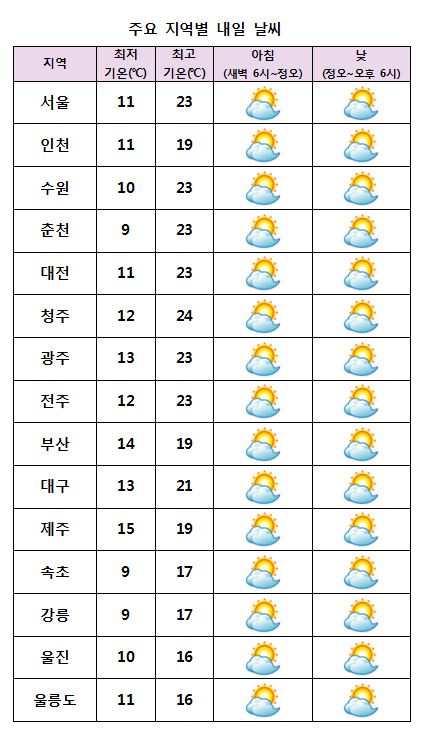 주요 지역별 내일 날씨

| 지역 | 최저 기온(℃) | 최고 기온(℃) | 아침 (새벽 6시~정오) | 낮 (정오~오후 6시) |
|---|---|---|---|---|
| 서울 | 11 | 23 | | |
| 인천 | 11 | 19 | | |
| 수원 | 10 | 23 | | |
| 춘천 | 9 | 23 | | |
| 대전 | 11 | 23 | | |
| 청주 | 12 | 24 | | |
| 광주 | 13 | 23 | | |
| 전주 | 12 | 23 | | |
| 부산 | 14 | 19 | | |
| 대구 | 13 | 21 | | |
| 제주 | 15 | 19 | | |
| 속초 | 9 | 17 | | |
| 강릉 | 9 | 17 | | |
| 울진 | 10 | 16 | | |
| 울릉도 | 11 | 16 | | |